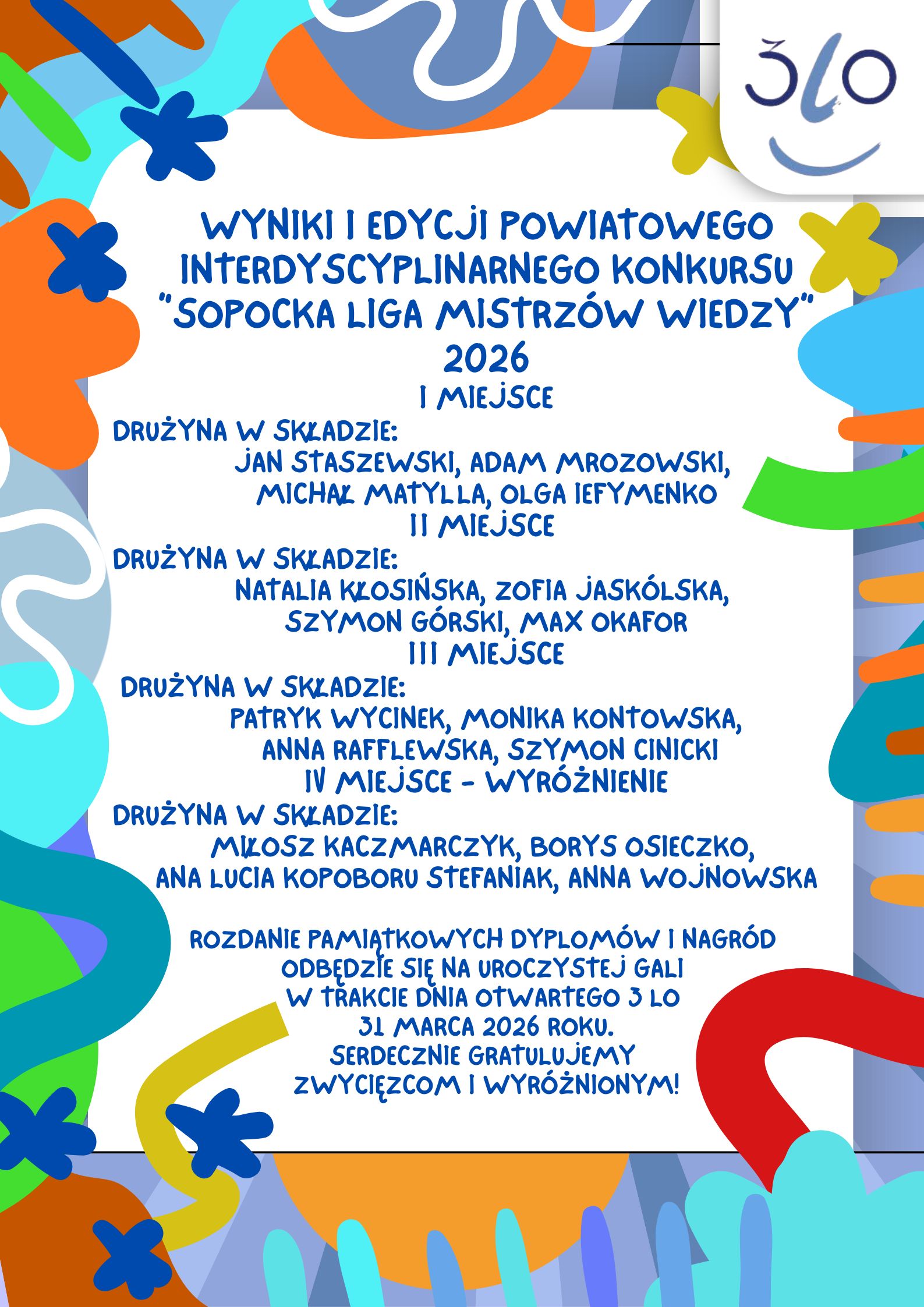 3LO

WYNIKI I EDYCJI POWIATOWEGO INTERDYSCYPLINARNEGO KONKURSU "SOPOCKA LIGA MISTRZÓW WIEDZY" 2026

I MIEJSCE

DRUŻYNA W SKŁADZIE:
JAN STASZEWSKI, ADAM MROZOWSKI, MICHAŁ MATYLLA, OLGA IEFYMENKO

II MIEJSCE

DRUŻYNA W SKŁADZIE:
NATALIA KŁOSIŃSKA, ZOFIA JASKÓLSKA, SZYMON GÓRSKI, MAX OKAFOR

III MIEJSCE

DRUŻYNA W SKŁADZIE:
PATRYK WYCINEK, MONIKA KONTOWSKA, ANNA RAFFLEWSKA, SZYMON CINICKI

IV MIEJSCE - WYRÓŻNIENIE

DRUŻYNA W SKŁADZIE:
MIŁOSZ KACZMARCZYK, BORYS OSIECZKO, ANA LUCIA KOPOBORU STEFANIAK, ANNA WOJNOWSKA

ROZDANIE PAMIĄTKOWYCH DYPLOMÓW I NAGRÓD ODBĘDZIE SIĘ NA UROCZYSTEJ GALI W TRAKCIE DNIA OTWARTEGO 3 LO 31 MARCA 2026 ROKU.
SERDECZNIE GRATULUJEMY ZWYCIĘZCOM I WYRÓŻNIONYM!